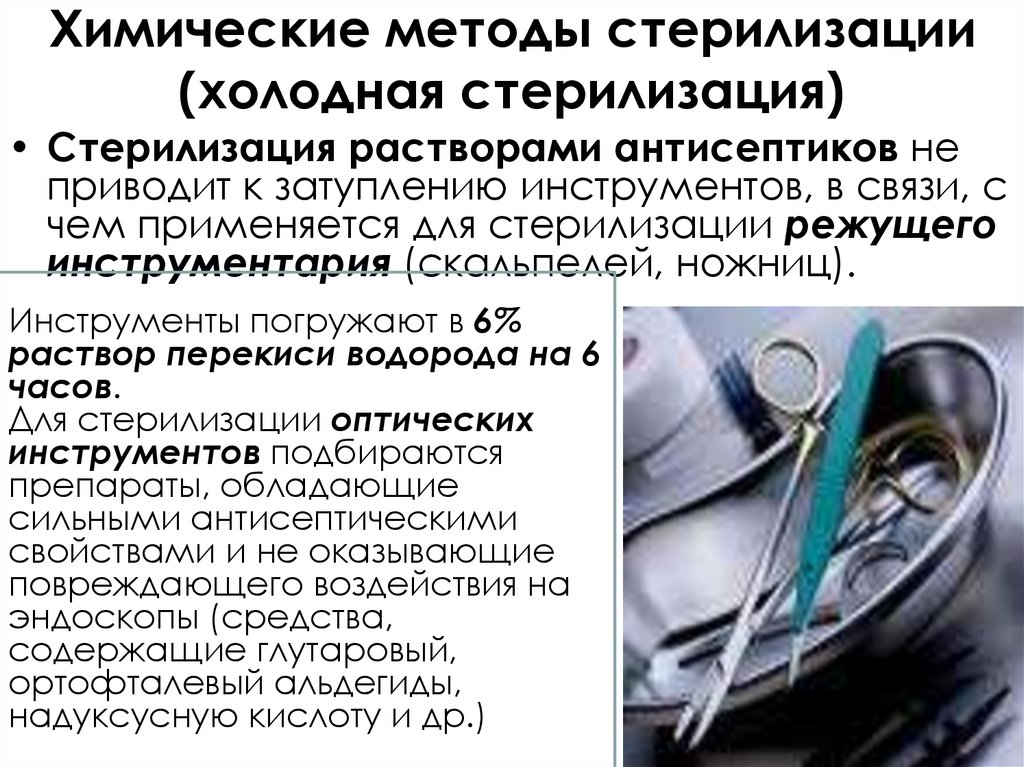 Химические методы стерилизации (холодная стерилизация)

• Стерилизация растворами антисептиков не приводит к затуплению инструментов, в связи, с чем применяется для стерилизации режущего инструментария (скальпелей, ножниц).

Инструменты погружают в 6% раствор перекиси водорода на 6 часов.
Для стерилизации оптических инструментов подбираются препараты, обладающие сильными антисептическими свойствами и не оказывающие повреждающего воздействия на эндоскопы (средства, содержащие глутаровый, ортофталевый альдегиды, надуксусную кислоту и др.)